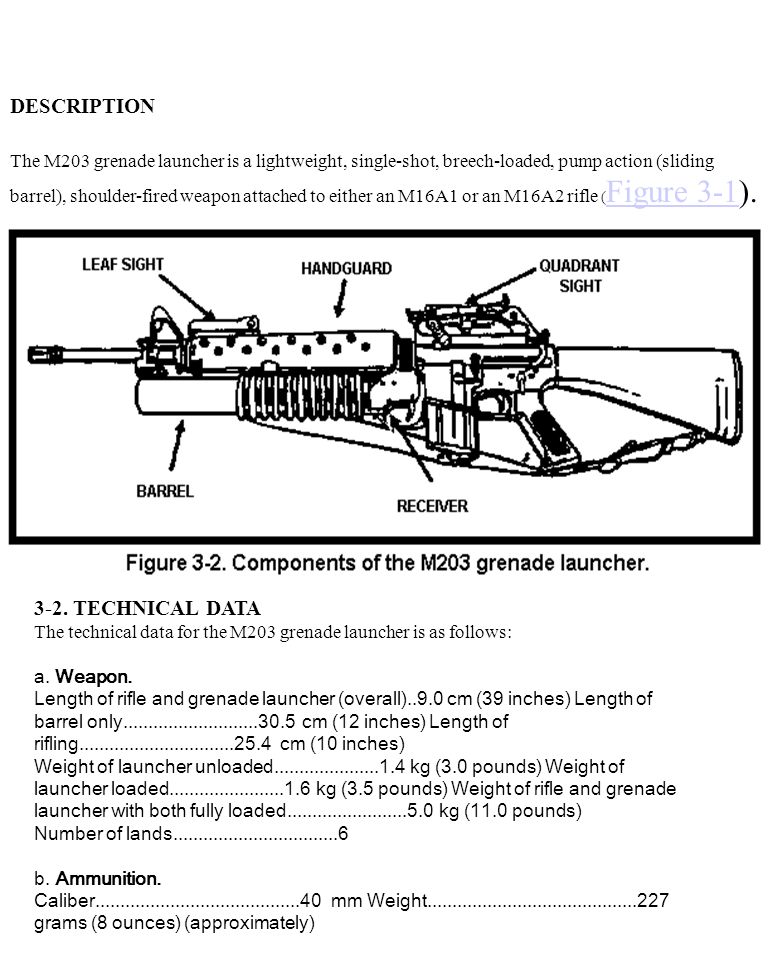 DESCRIPTION

The M203 grenade launcher is a lightweight, single-shot, breech-loaded, pump action (sliding barrel), shoulder-fired weapon attached to either an M16A1 or an M16A2 rifle (Figure 3-1).

LEAF SIGHT
HANDGUARD
QUADRANT SIGHT
BARREL
RECEIVER

Figure 3-2. Components of the M203 grenade launcher.

3-2. TECHNICAL DATA
The technical data for the M203 grenade launcher is as follows:

a. Weapon.
Length of rifle and grenade launcher (overall)..9.0 cm (39 inches) Length of barrel only 30.5 cm (12 inches) Length of rifling 25.4 cm (10 inches)
Weight of launcher unloaded 1.4 kg (3.0 pounds) Weight of launcher loaded 1.6 kg (3.5 pounds) Weight of rifle and grenade launcher with both fully loaded 5.0 kg (11.0 pounds)
Number of lands 6

b. Ammunition.
Caliber 40 mm Weight 227 grams (8 ounces) (approximately)